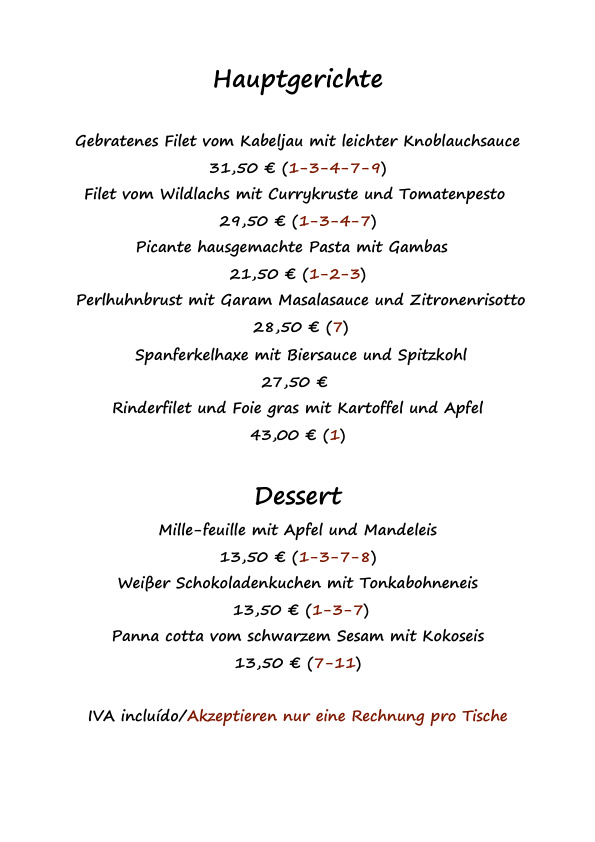 Hauptgerichte

Gebratenes Filet vom Kabeljau mit leichter Knoblauchsauce
31,50 € (1-3-4-7-9)
Filet vom Wildlachs mit Currykruste und Tomatenpesto
29,50 € (1-3-4-7)
Picante hausgemachte Pasta mit Gambas
21,50 € (1-2-3)
Perlhuhnbrust mit Garam Masalasauce und Zitronenrisotto
28,50 € (7)
Spanferkelhaxe mit Biersauce und Spitzkohl
27,50 €
Rinderfilet und Foie gras mit Kartoffel und Apfel
43,00 € (1)

Dessert

Mille-feuille mit Apfel und Mandeleis
13,50 € (1-3-7-8)
Weißer Schokoladenkuchen mit Tonkabohneneis
13,50 € (1-3-7)
Panna cotta vom schwarzem Sesam mit Kokoseis
13,50 € (7-11)

IVA incluído/Akzeptieren nur eine Rechnung pro Tische